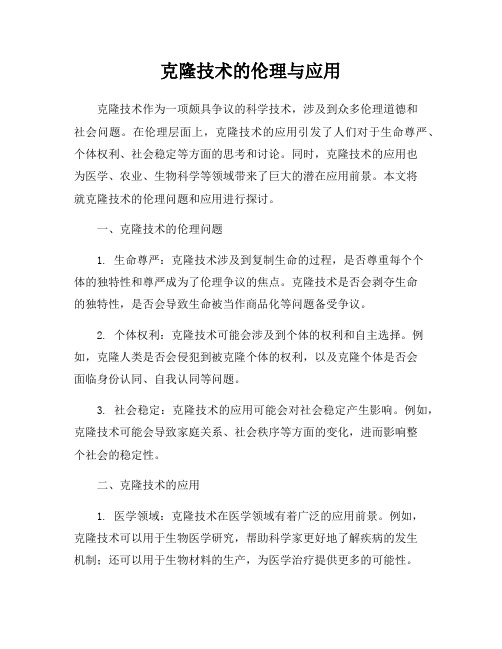 克隆技术的伦理与应用

克隆技术作为一项颇具争议的科学技术，涉及到众多伦理道德和社会问题。在伦理层面上，克隆技术的应用引发了人们对于生命尊严、个体权利、社会稳定等方面的思考和讨论。同时，克隆技术的应用也为医学、农业、生物科学等领域带来了巨大的潜在应用前景。本文将就克隆技术的伦理问题和应用进行探讨。

一、克隆技术的伦理问题

1. 生命尊严：克隆技术涉及到复制生命的过程，是否尊重每个个体的独特性和尊严成为了伦理争议的焦点。克隆技术是否会剥夺生命的独特性，是否会导致生命被当作商品化等问题备受争议。

2. 个体权利：克隆技术可能会涉及到个体的权利和自主选择。例如，克隆人类是否会侵犯到被克隆个体的权利，以及克隆个体是否会面临身份认同、自我认同等问题。

3. 社会稳定：克隆技术的应用可能会对社会稳定产生影响。例如，克隆技术可能会导致家庭关系、社会秩序等方面的变化，进而影响整个社会的稳定性。

二、克隆技术的应用

1. 医学领域：克隆技术在医学领域有着广泛的应用前景。例如，克隆技术可以用于生物医学研究，帮助科学家更好地了解疾病的发生机制；还可以用于生物材料的生产，为医学治疗提供更多的可能性。